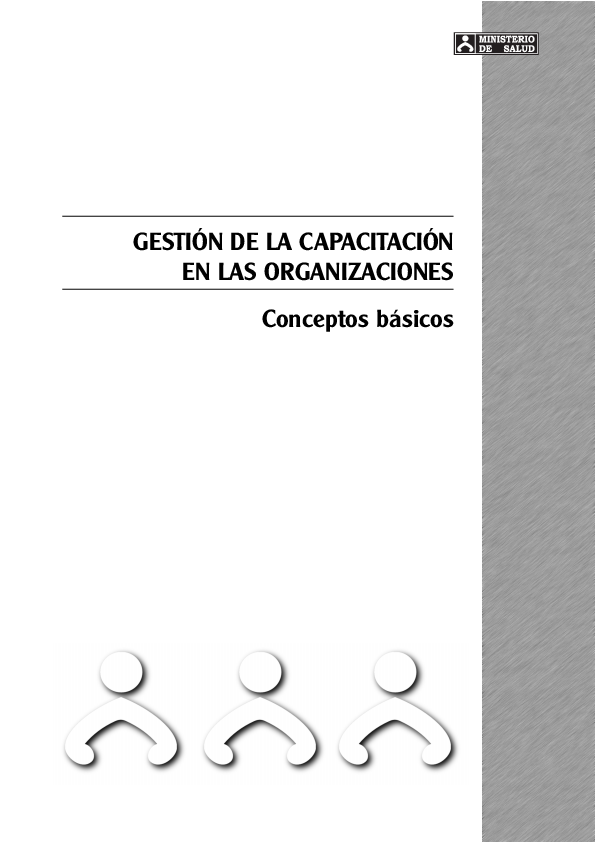 MINISTERIO DE SALUD

GESTIÓN DE LA CAPACITACIÓN EN LAS ORGANIZACIONES

Conceptos básicos